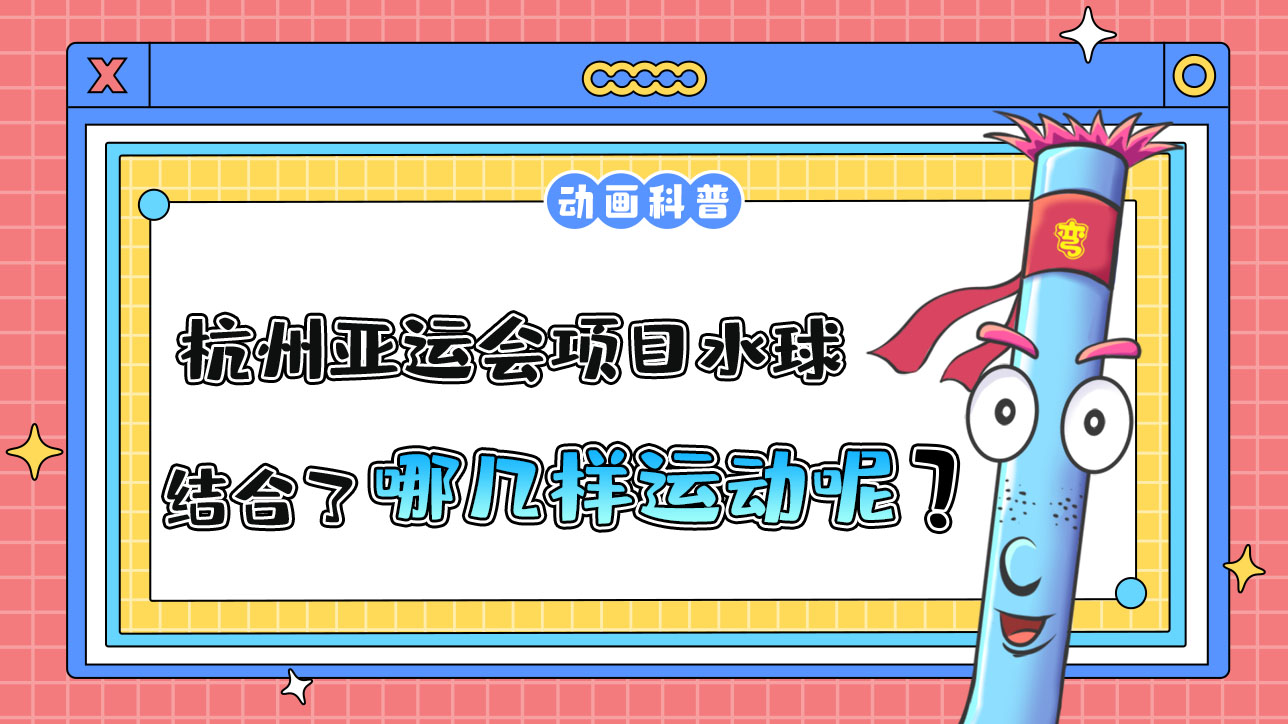 X

动画科普

杭州亚运会项目水球

结合了哪几样运动呢?

弯